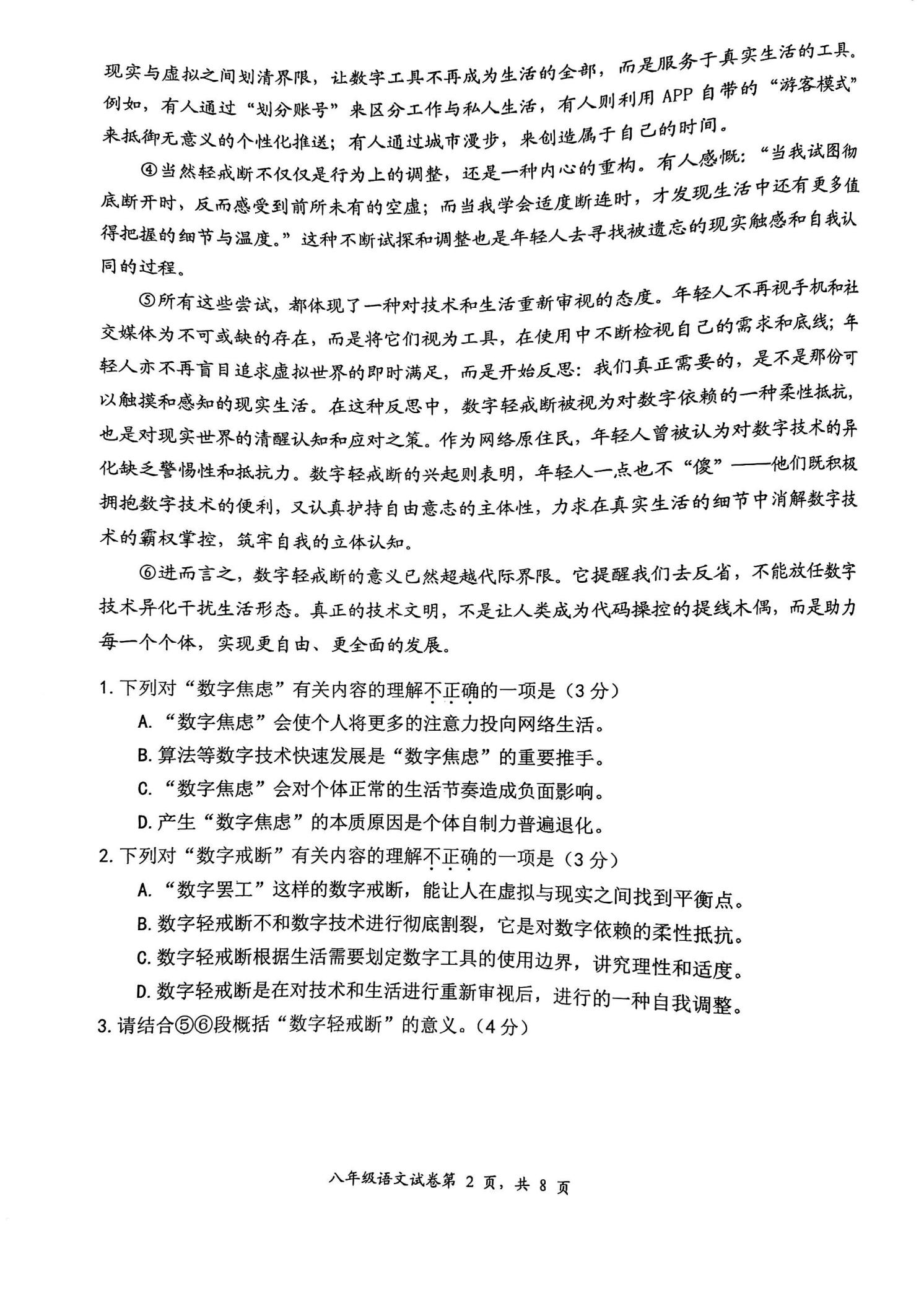 现实与虚拟之间划清界限，让数字工具不再成为生活的全部，而是服务于真实生活的工具。例如，有人通过“划分账号”来区分工作与私人生活，有人则利用 APP 自带的“游客模式”来抵御无意义的个性化推送；有人通过城市漫步，来创造属于自己的时间。

④当然轻戒断不仅仅是行为上的调整，还是一种内心的重构。有人感慨：“当我试图彻底断开时，反而感受到前所未有的空虚；而当我学会适度断连时，才发现生活中还有更多值得把握的细节与温度。”这种不断试探和调整也是年轻人去寻找被遗忘的现实触感和自我认同的过程。

⑤所有这些尝试，都体现了一种对技术和生活重新审视的态度。年轻人不再视手机和社交媒体为不可或缺的存在，而是将它们视为工具，在使用中不断检视自己的需求和底线；年轻人亦不再盲目追求虚拟世界的即时满足，而是开始反思：我们真正需要的，是不是那份可以触摸和感知的现实生活。在这种反思中，数字轻戒断被视为对数字依赖的一种柔性抵抗，也是对现实世界的清醒认知和应对之策。作为网络原住民，年轻人曾被认为对数字技术的异化缺乏警惕性和抵抗力。数字轻戒断的兴起则表明，年轻人一点也不“傻”——他们既积极拥抱数字技术的便利，又认真护持自由意志的主体性，力求在真实生活的细节中消解数字技术的霸权掌控，筑牢自我的立体认知。

⑥进而言之，数字轻戒断的意义已然超越代际界限。它提醒我们去反省，不能放任数字技术异化干扰生活形态。真正的技术文明，不是让人类成为代码操控的提线木偶，而是助力每一个个体，实现更自由、更全面的发展。

1. 下列对“数字焦虑”有关内容的理解不正确的一项是（3 分）
A. “数字焦虑”会使个人将更多的注意力投向网络生活。
B. 算法等数字技术快速发展是“数字焦虑”的重要推手。
C. “数字焦虑”会对个体正常的生活节奏造成负面影响。
D. 产生“数字焦虑”的本质原因是个体自制力普遍退化。
2. 下列对“数字戒断”有关内容的理解不正确的一项是（3 分）
A. “数字罢工”这样的数字戒断，能让人在虚拟与现实之间找到平衡点。
B. 数字轻戒断不和数字技术进行彻底割裂，它是对数字依赖的柔性抵抗。
C. 数字轻戒断根据生活需要划定数字工具的使用边界，讲究理性和适度。
D. 数字轻戒断是在对技术和生活进行重新审视后，进行的一种自我调整。
3. 请结合⑤⑥段概括“数字轻戒断”的意义。（4 分）

八年级语文试卷第 2 页，共 8 页